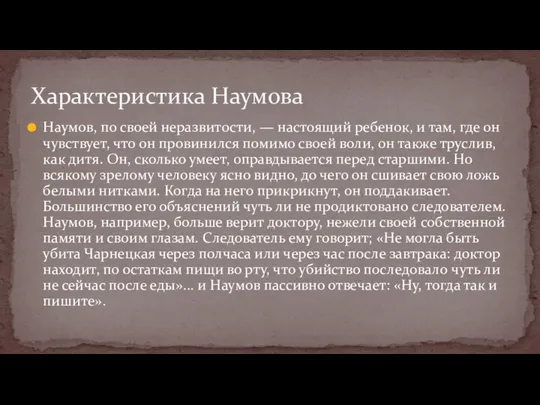 Характеристика Наумова

Наумов, по своей неразвитости, — настоящий ребенок, и там, где он чувствует, что он провинился помимо своей воли, он также труслив, как дитя. Он, сколько умеет, оправдывается перед старшими. Но всякому зрелому человеку ясно видно, до чего он сшивает свою ложь белыми нитками. Когда на него прикрикнут, он поддакивает. Большинство его объяснений чуть ли не продиктовано следователем. Наумов, например, больше верит доктору, нежели своей собственной памяти и своим глазам. Следователь ему говорит; «Не могла быть убита Чарнецкая через полчаса или через час после завтрака: доктор находит, по остаткам пищи во рту, что убийство последовало чуть ли не сейчас после еды»... и Наумов пассивно отвечает: «Ну, тогда так и пишите».